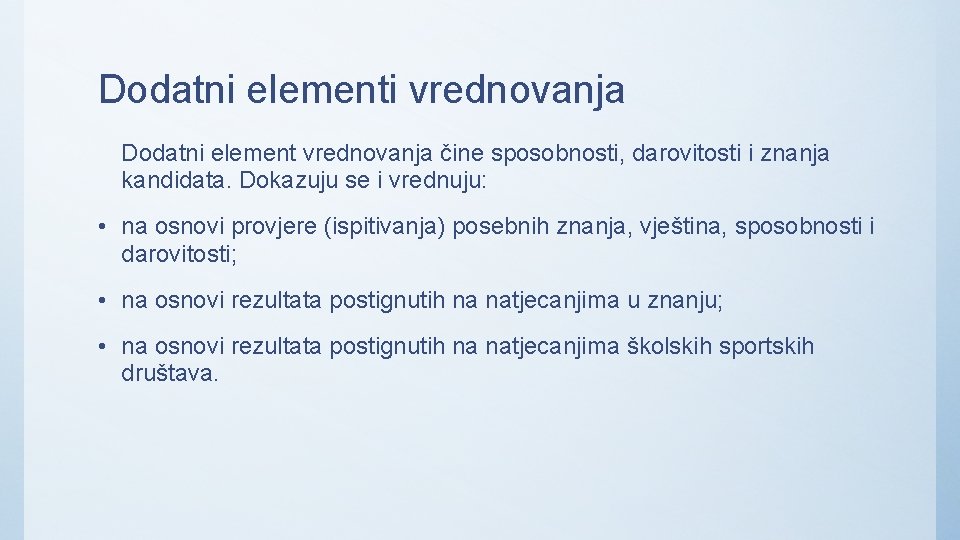 Dodatni elementi vrednovanja

Dodatni element vrednovanja čine sposobnosti, darovitosti i znanja kandidata. Dokazuju se i vrednuju:

• na osnovi provjere (ispitivanja) posebnih znanja, vještina, sposobnosti i darovitosti;

• na osnovi rezultata postignutih na natjecanjima u znanju;

• na osnovi rezultata postignutih na natjecanjima školskih sportskih društava.